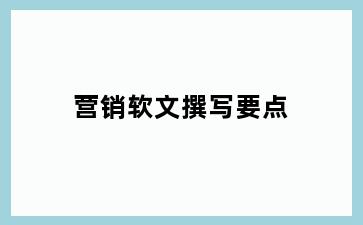 营销软文撰写要点